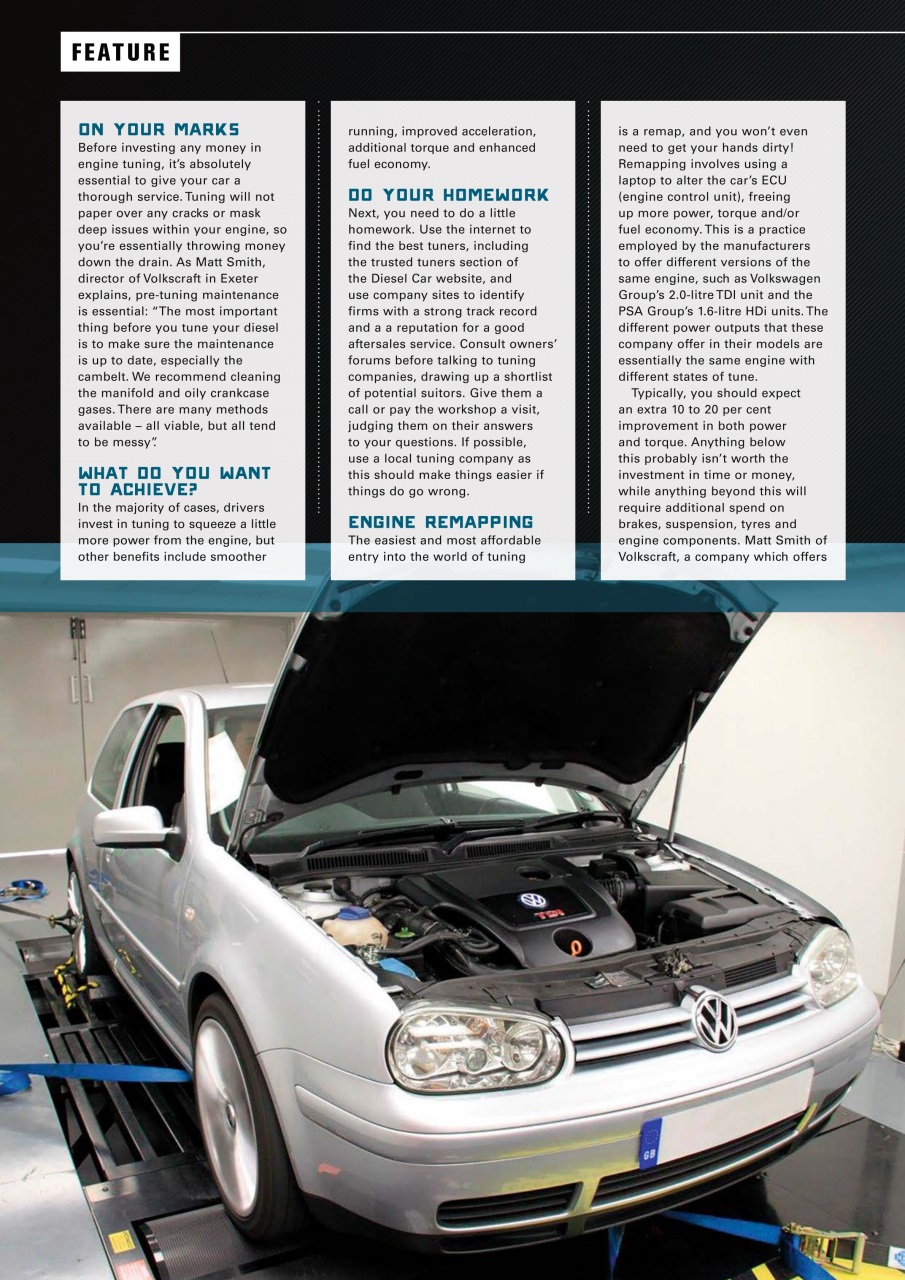 FEATURE

ON YOUR MARKS
Before investing any money in engine tuning, it's absolutely essential to give your car a thorough service. Tuning will not paper over any cracks or mask deep issues within your engine, so you're essentially throwing money down the drain. As Matt Smith, director of Volkscraft in Exeter explains, pre-tuning maintenance is essential: "The most important thing before you tune your diesel is to make sure the maintenance is up to date, especially the cambelt. We recommend cleaning the manifold and oily crankcase gases. There are many methods available – all viable, but all tend to be messy".

WHAT DO YOU WANT TO ACHIEVE?
In the majority of cases, drivers invest in tuning to squeeze a little more power from the engine, but other benefits include smoother running, improved acceleration, additional torque and enhanced fuel economy.

DO YOUR HOMEWORK
Next, you need to do a little homework. Use the internet to find the best tuners, including the trusted tuners section of the Diesel Car website, and use company sites to identify firms with a strong track record and a a reputation for a good aftersales service. Consult owners' forums before talking to tuning companies, drawing up a shortlist of potential suitors. Give them a call or pay the workshop a visit, judging them on their answers to your questions. If possible, use a local tuning company as this should make things easier if things do go wrong.

ENGINE REMAPPING
The easiest and most affordable entry into the world of tuning is a remap, and you won't even need to get your hands dirty! Remapping involves using a laptop to alter the car's ECU (engine control unit), freeing up more power, torque and/or fuel economy. This is a practice employed by the manufacturers to offer different versions of the same engine, such as Volkswagen Group's 2.0-litre TDI unit and the PSA Group's 1.6-litre HDi units. The different power outputs that these company offer in their models are essentially the same engine with different states of tune.

Typically, you should expect an extra 10 to 20 per cent improvement in both power and torque. Anything below this probably isn't worth the investment in time or money, while anything beyond this will require additional spend on brakes, suspension, tyres and engine components. Matt Smith of Volkscraft, a company which offers

TDI

GB